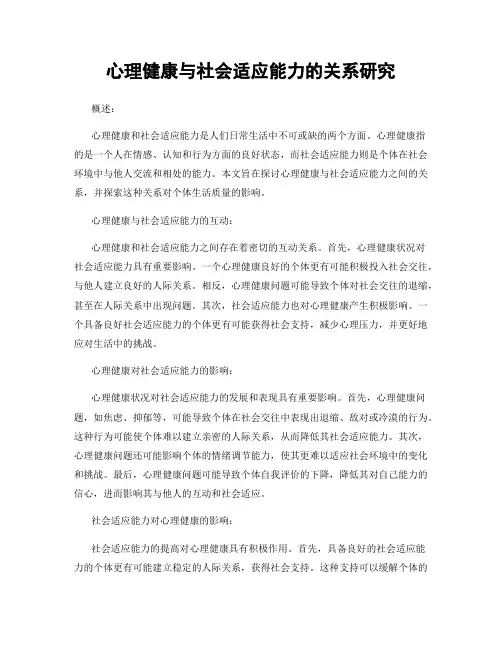 心理健康与社会适应能力的关系研究

概述：

心理健康和社会适应能力是人们日常生活中不可或缺的两个方面。心理健康指的是一个人在情感、认知和行为方面的良好状态，而社会适应能力则是个体在社会环境中与他人交流和相处的能力。本文旨在探讨心理健康与社会适应能力之间的关系，并探索这种关系对个体生活质量的影响。

心理健康与社会适应能力的互动：

心理健康和社会适应能力之间存在着密切的互动关系。首先，心理健康状况对社会适应能力具有重要影响。一个心理健康良好的个体更有可能积极投入社会交往，与他人建立良好的人际关系。相反，心理健康问题可能导致个体对社会交往的退缩，甚至在人际关系中出现问题。其次，社会适应能力也对心理健康产生积极影响。一个具备良好社会适应能力的个体更有可能获得社会支持，减少心理压力，并更好地应对生活中的挑战。

心理健康对社会适应能力的影响：

心理健康状况对社会适应能力的发展和表现具有重要影响。首先，心理健康问题，如焦虑、抑郁等，可能导致个体在社会交往中表现出退缩、敌对或冷漠的行为。这种行为可能使个体难以建立亲密的人际关系，从而降低其社会适应能力。其次，心理健康问题还可能影响个体的情绪调节能力，使其更难以适应社会环境中的变化和挑战。最后，心理健康问题可能导致个体自我评价的下降，降低其对自己能力的信心，进而影响其与他人的互动和社会适应。

社会适应能力对心理健康的影响：

社会适应能力的提高对心理健康具有积极作用。首先，具备良好的社会适应能力的个体更有可能建立稳定的人际关系，获得社会支持。这种支持可以缓解个体的